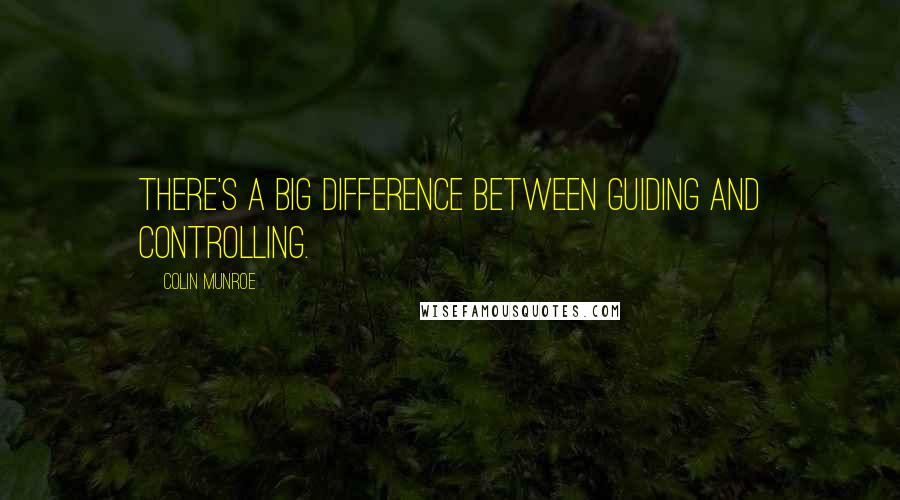 THERE'S A BIG DIFFERENCE BETWEEN GUIDING AND CONTROLLING.

COLIN MUNROE

WISEFAMOUSQUOTES.COM